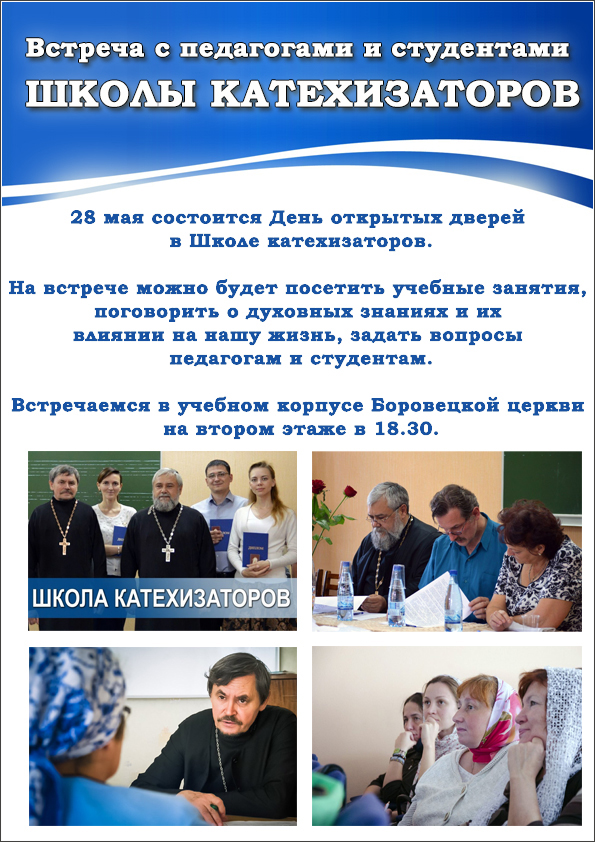 Встреча с педагогами и студентами
ШКОЛЫ КАТЕХИЗАТОРОВ

28 мая состоится День открытых дверей в Школе катехизаторов.

На встрече можно будет посетить учебные занятия, поговорить о духовных знаниях и их влиянии на нашу жизнь, задать вопросы педагогам и студентам.

Встречаемся в учебном корпусе Боровецкой церкви на втором этаже в 18.30.

ШКОЛА КАТЕХИЗАТОРОВ